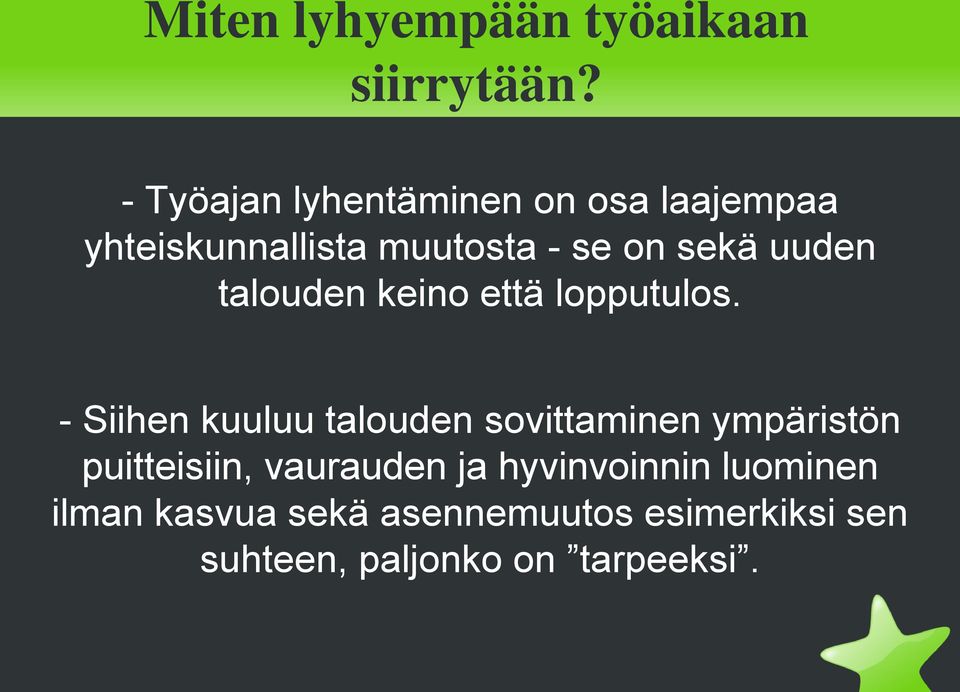 Miten lyhyempään työaikaan siirrytään?

- Työajan lyhentäminen on osa laajempaa yhteiskunnallista muutosta - se on sekä uuden talouden keino että lopputulos.

- Siihen kuuluu talouden sovittaminen ympäristön puitteisiin, vaurauden ja hyvinvoinnin luominen ilman kasvua sekä asennemuutos esimerkiksi sen suhteen, paljonko on ”tarpeeksi”.